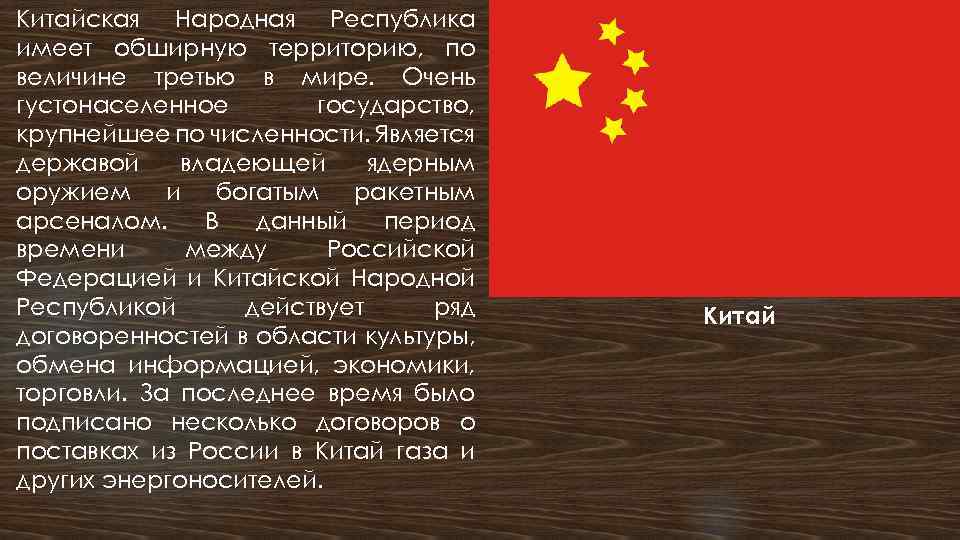 Китайская Народная Республика имеет обширную территорию, по величине третью в мире. Очень густонаселенное государство, крупнейшее по численности. Является державой владеющей ядерным оружием и богатым ракетным арсеналом. В данный период времени между Российской Федерацией и Китайской Народной Республикой действует ряд договоренностей в области культуры, обмена информацией, экономики, торговли. За последнее время было подписано несколько договоров о поставках из России в Китай газа и других энергоносителей.

Китай